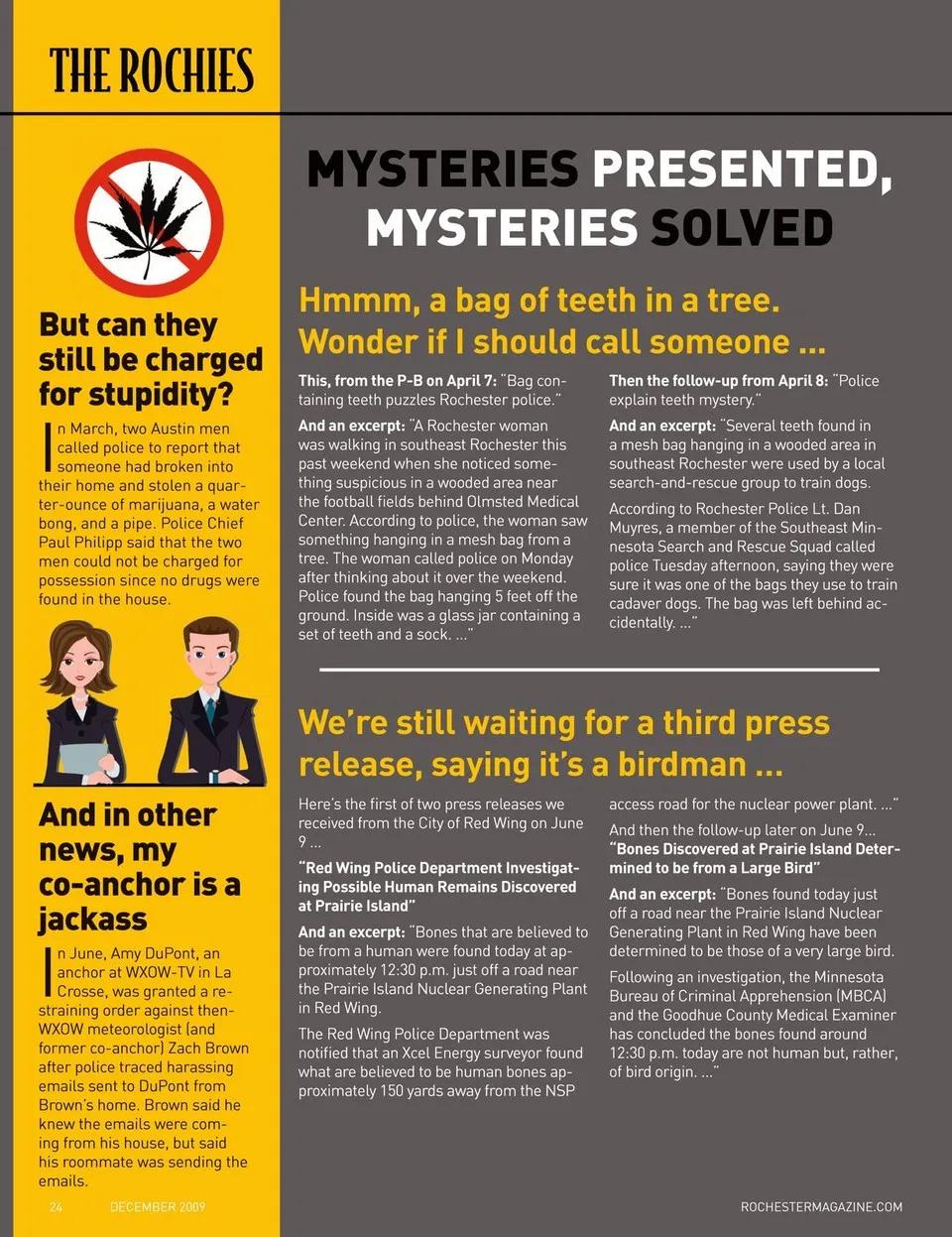 THE ROCHIES

But can they still be charged for stupidity?

In March, two Austin men called police to report that someone had broken into their home and stolen a quarter-ounce of marijuana, a water bong, and a pipe. Police Chief Paul Philipp said that the two men could not be charged for possession since no drugs were found in the house.

And in other news, my co-anchor is a jackass

In June, Amy DuPont, an anchor at WXOW-TV in La Crosse, was granted a restraining order against then-WXOW meteorologist (and former co-anchor) Zach Brown after police traced harassing emails sent to DuPont from Brown's home. Brown said he knew the emails were coming from his house, but said his roommate was sending the emails.

MYSTERIES PRESENTED, MYSTERIES SOLVED

Hmmm, a bag of teeth in a tree. Wonder if I should call someone ...

This, from the P-B on April 7: "Bag containing teeth puzzles Rochester police."

And an excerpt: "A Rochester woman was walking in southeast Rochester this past weekend when she noticed something suspicious in a wooded area near the football fields behind Olmsted Medical Center. According to police, the woman saw something hanging in a mesh bag from a tree. The woman called police on Monday after thinking about it over the weekend. Police found the bag hanging 5 feet off the ground. Inside was a glass jar containing a set of teeth and a sock. ..."

Then the follow-up from April 8: "Police explain teeth mystery."

And an excerpt: "Several teeth found in a mesh bag hanging in a wooded area in southeast Rochester were used by a local search-and-rescue group to train dogs.

According to Rochester Police Lt. Dan Muyres, a member of the Southeast Minnesota Search and Rescue Squad called police Tuesday afternoon, saying they were sure it was one of the bags they use to train cadaver dogs. The bag was left behind accidentally. ..."

We're still waiting for a third press release, saying it's a birdman ...

Here's the first of two press releases we received from the City of Red Wing on June 9 ...

"Red Wing Police Department Investigating Possible Human Remains Discovered at Prairie Island"

And an excerpt: "Bones that are believed to be from a human were found today at approximately 12:30 p.m. just off a road near the Prairie Island Nuclear Generating Plant in Red Wing.

The Red Wing Police Department was notified that an Xcel Energy surveyor found what are believed to be human bones approximately 150 yards away from the NSP access road for the nuclear power plant. ..."

And then the follow-up later on June 9...
"Bones Discovered at Prairie Island Determined to be from a Large Bird"

And an excerpt: "Bones found today just off a road near the Prairie Island Nuclear Generating Plant in Red Wing have been determined to be those of a very large bird.

Following an investigation, the Minnesota Bureau of Criminal Apprehension (MBCA) and the Goodhue County Medical Examiner has concluded the bones found around 12:30 p.m. today are not human but, rather, of bird origin. ..."

24 DECEMBER 2009 ROCHESTERMAGAZINE.COM